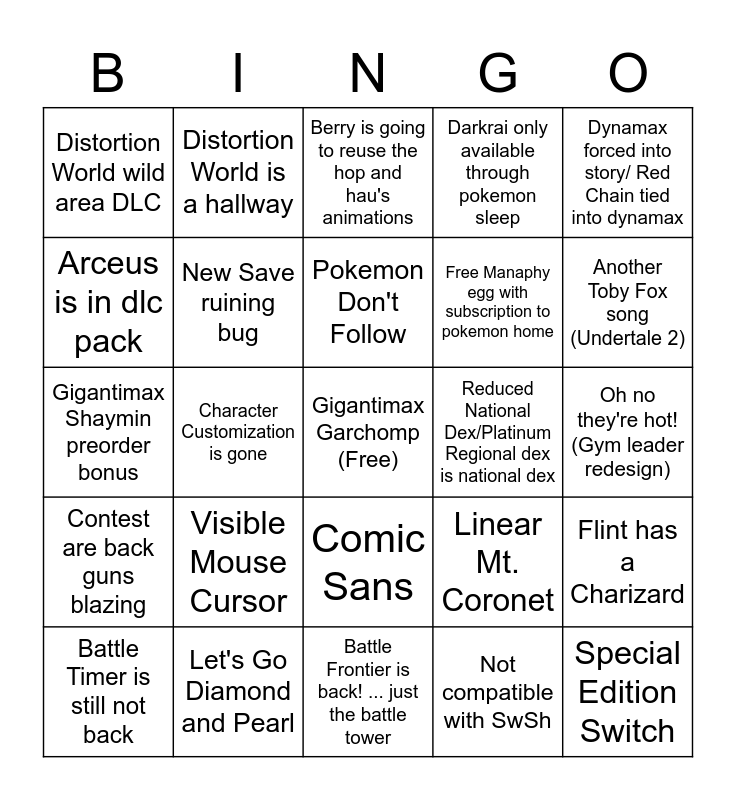 | B | I | N | G | O |
|---|---|---|---|---|
| Distortion World wild area DLC | Distortion World is a hallway | Berry is going to reuse the hop and hau's animations | Darkrai only available through pokemon sleep | Dynamax forced into story/ Red Chain tied into dynamax |
| Arceus is in dlc pack | New Save ruining bug | Pokemon Don't Follow | Free Manaphy egg with subscription to pokemon home | Another Toby Fox song (Undertale 2) |
| Gigantimax Shaymin preorder bonus | Character Customization is gone | Gigantimax Garchomp (Free) | Reduced National Dex/Platinum Regional dex is national dex | Oh no they're hot! (Gym leader redesign) |
| Contest are back guns blazing | Visible Mouse Cursor | Comic Sans | Linear Mt. Coronet | Flint has a Charizard |
| Battle Timer is still not back | Let's Go Diamond and Pearl | Battle Frontier is back! ... just the battle tower | Not compatible with SwSh | Special Edition Switch |